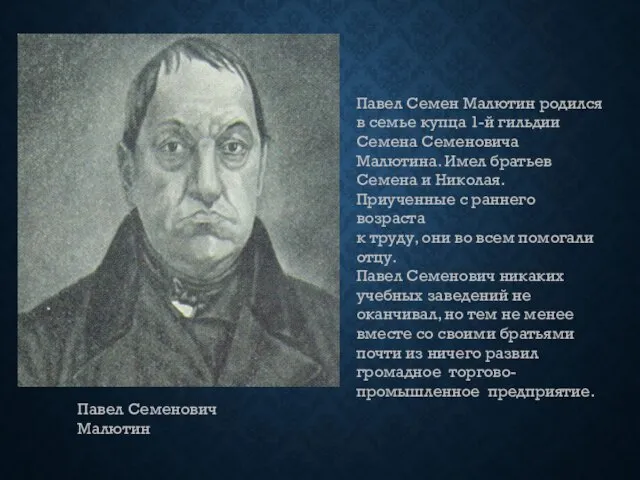 Павел Семен Малютин родился в семье купца 1-й гильдии Семена Семеновича Малютина. Имел братьев Семена и Николая. Приученные с раннего возраста
к труду, они во всем помогали отцу.
Павел Семенович никаких учебных заведений не оканчивал, но тем не менее вместе со своими братьями почти из ничего развил громадное торгово-промышленное предприятие.

Павел Семенович Малютин